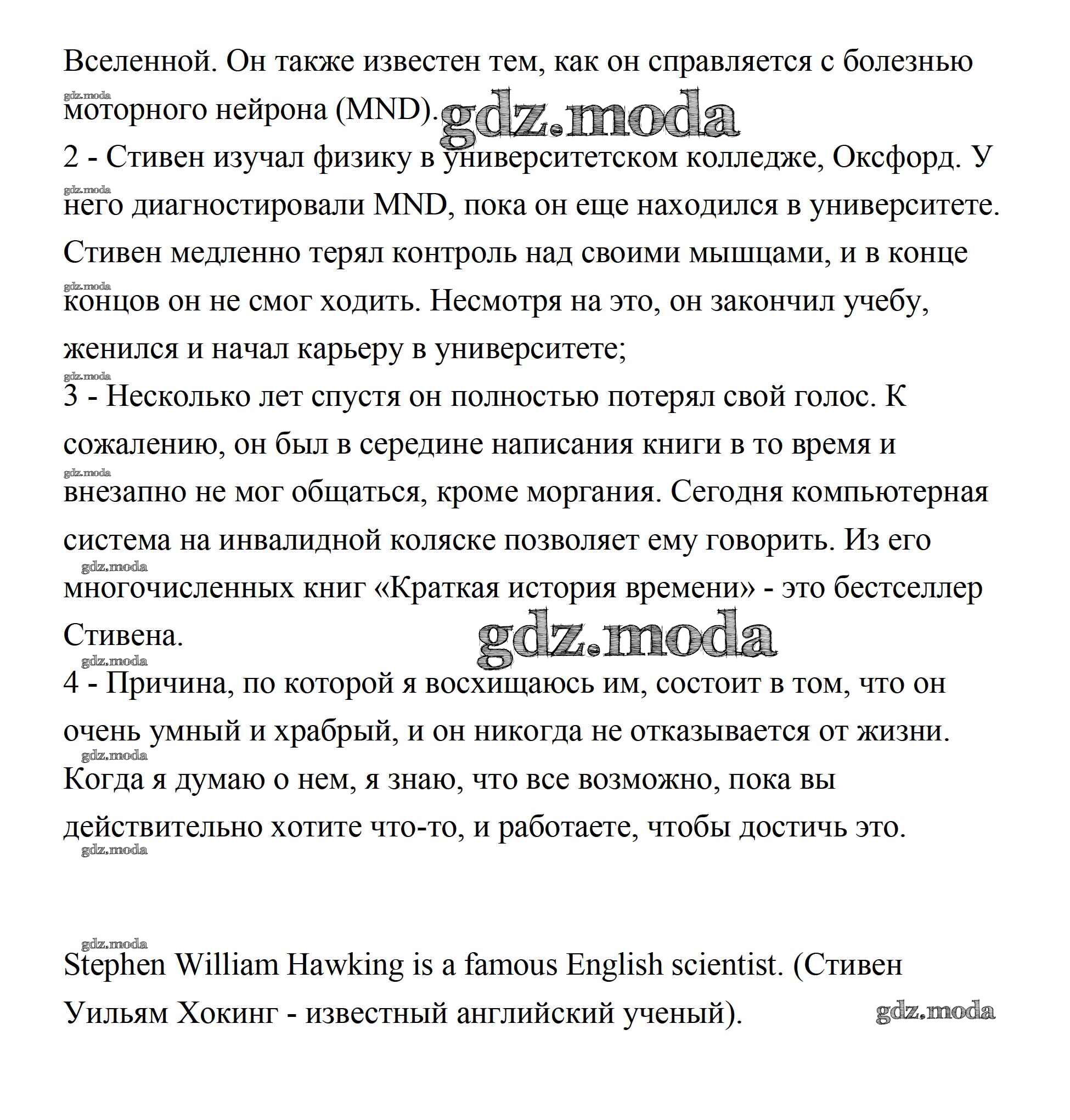 Вселенной. Он также известен тем, как он справляется с болезнью моторного нейрона (MND).

gdz.moda

2 - Стивен изучал физику в университетском колледже, Оксфорд. У него диагностировали MND, пока он еще находился в университете. Стивен медленно терял контроль над своими мышцами, и в конце концов он не смог ходить. Несмотря на это, он закончил учебу, женился и начал карьеру в университете;

3 - Несколько лет спустя он полностью потерял свой голос. К сожалению, он был в середине написания книги в то время и внезапно не мог общаться, кроме моргания. Сегодня компьютерная система на инвалидной коляске позволяет ему говорить. Из его многочисленных книг «Краткая история времени» - это бестселлер Стивена.

gdz.moda

4 - Причина, по которой я восхищаюсь им, состоит в том, что он очень умный и храбрый, и он никогда не отказывается от жизни. Когда я думаю о нем, я знаю, что все возможно, пока вы действительно хотите что-то, и работаете, чтобы достичь это.

Stephen William Hawking is a famous English scientist. (Стивен Уильям Хокинг - известный английский ученый).

gdz.moda